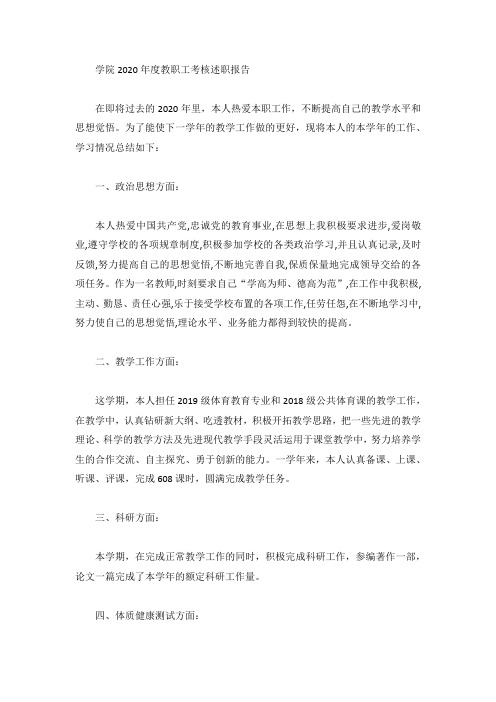 学院 2020 年度教职工考核述职报告

在即将过去的 2020 年里，本人热爱本职工作，不断提高自己的教学水平和思想觉悟。为了能使下一学年的教学工作做的更好，现将本人的本学年的工作、学习情况总结如下：

一、政治思想方面：

本人热爱中国共产党,忠诚党的教育事业,在思想上我积极要求进步,爱岗敬业,遵守学校的各项规章制度,积极参加学校的各类政治学习,并且认真记录,及时反馈,努力提高自己的思想觉悟,不断地完善自我,保质保量地完成领导交给的各项任务。作为一名教师,时刻要求自己“学高为师、德高为范”,在工作中我积极,主动、勤恳、责任心强,乐于接受学校布置的各项工作,任劳任怨,在不断地学习中,努力使自己的思想觉悟,理论水平、业务能力都得到较快的提高。

二、教学工作方面：

这学期，本人担任 2019 级体育教育专业和 2018 级公共体育课的教学工作，在教学中，认真钻研新大纲、吃透教材，积极开拓教学思路，把一些先进的教学理论、科学的教学方法及先进现代教学手段灵活运用于课堂教学中，努力培养学生的合作交流、自主探究、勇于创新的能力。一学年来，本人认真备课、上课、听课、评课，完成 608 课时，圆满完成教学任务。

三、科研方面：

本学期，在完成正常教学工作的同时，积极完成科研工作，参编著作一部，论文一篇完成了本学年的额定科研工作量。

四、体质健康测试方面：